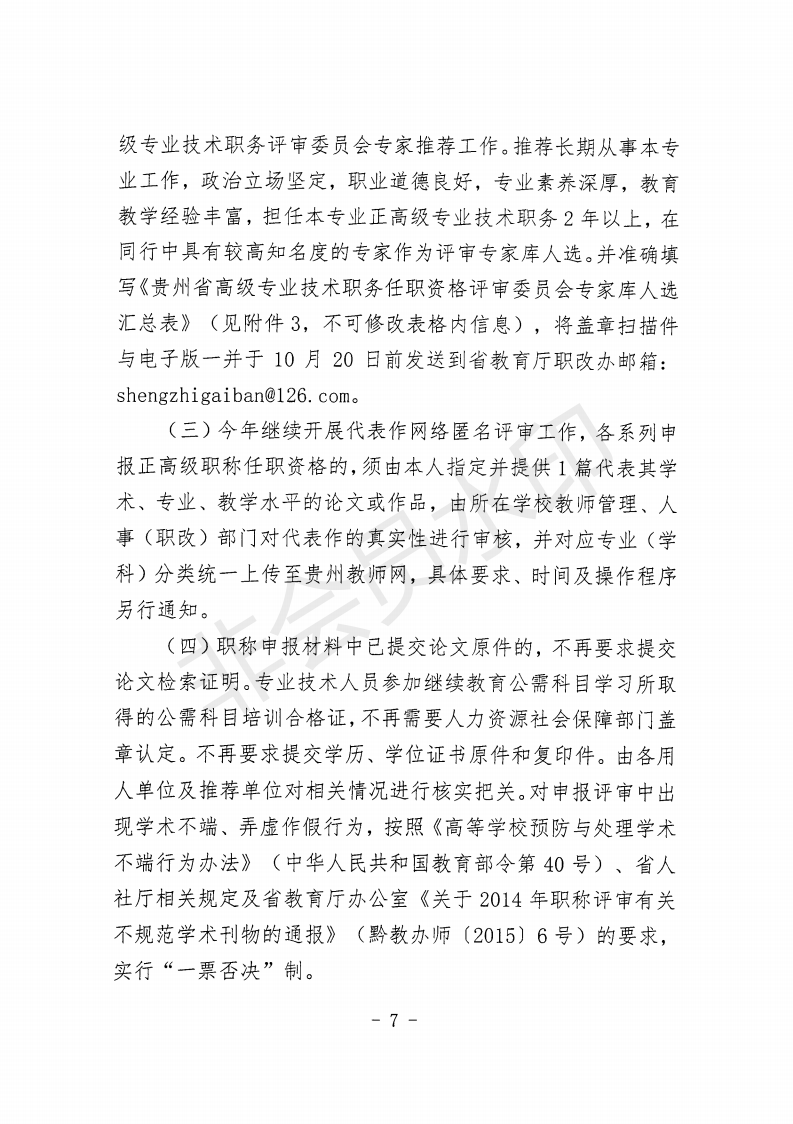 级专业技术职务评审委员会专家推荐工作。推荐长期从事本专业工作，政治立场坚定，职业道德良好，专业素养深厚，教育教学经验丰富，担任本专业正高级专业技术职务 2 年以上，在同行中具有较高知名度的专家作为评审专家库人选。并准确填写《贵州省高级专业技术职务任职资格评审委员会专家库人选汇总表》（见附件 3，不可修改表格内信息），将盖章扫描件与电子版一并于 10 月 20 日前发送到省教育厅职改办邮箱：shengzhigaiban@126.com。

（三）今年继续开展代表作网络匿名评审工作，各系列申报正高级职称任职资格的，须由本人指定并提供 1 篇代表其学术、专业、教学水平的论文或作品，由所在学校教师管理、人事（职改）部门对代表作的真实性进行审核，并对应专业（学科）分类统一上传至贵州教师网，具体要求、时间及操作程序另行通知。

（四）职称申报材料中已提交论文原件的，不再要求提交论文检索证明。专业技术人员参加继续教育公需科目学习所取得的公需科目培训合格证，不再需要人力资源社会保障部门盖章认定。不再要求提交学历、学位证书原件和复印件。由各用人单位及推荐单位对相关情况进行核实把关。对申报评审中出现学术不端、弄虚作假行为，按照《高等学校预防与处理学术不端行为办法》（中华人民共和国教育部令第 40 号）、省人社厅相关规定及省教育厅办公室《关于 2014 年职称评审有关不规范学术刊物的通报》（黔教办师〔2015〕6 号）的要求，实行“一票否决”制。

- 7 -